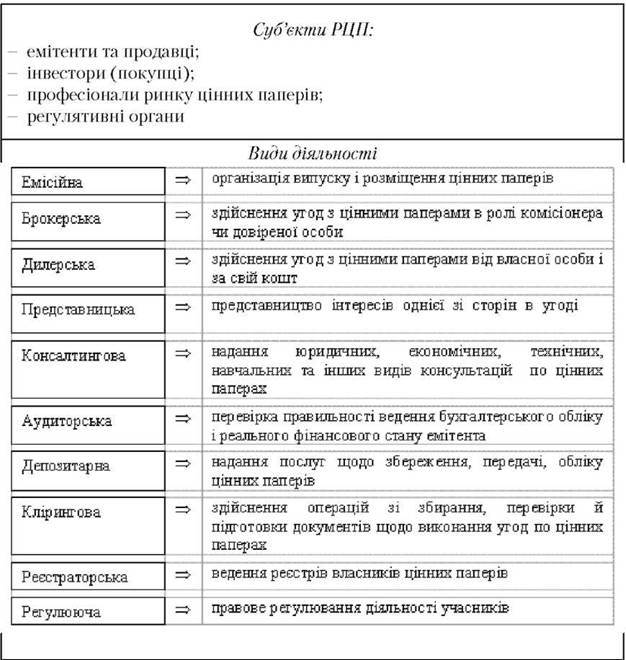 Суб'єкти РЦП:
– емітенти та продавці;
– інвестори (покупці);
– професіонали ринку цінних паперів;
– регулятивні органи

Види діяльності

| | | |
|---|---|---|
| Емісійна | ⇒ | організація випуску і розміщення цінних паперів |
| Брокерська | ⇒ | здійснення угод з цінними паперами в ролі комісіонера чи довіреної особи |
| Дилерська | ⇒ | здійснення угод з цінними паперами від власної особи і за свій кошт |
| Представницька | ⇒ | представництво інтересів однієї зі сторін в угоді |
| Консалтингова | ⇒ | надання юридичних, економічних, технічних, навчальних та інших видів консультацій по цінних паперах |
| Аудиторська | ⇒ | перевірка правильності ведення бухгалтерського обліку і реального фінансового стану емітента |
| Депозитарна | ⇒ | надання послуг щодо збереження, передачі, обліку цінних паперів |
| Клірингова | ⇒ | здійснення операцій зі збирання, перевірки й підготовки документів щодо виконання угод по цінних паперах |
| Реєстраторська | ⇒ | ведення реєстрів власників цінних паперів |
| Регулююча | ⇒ | правове регулювання діяльності учасників |